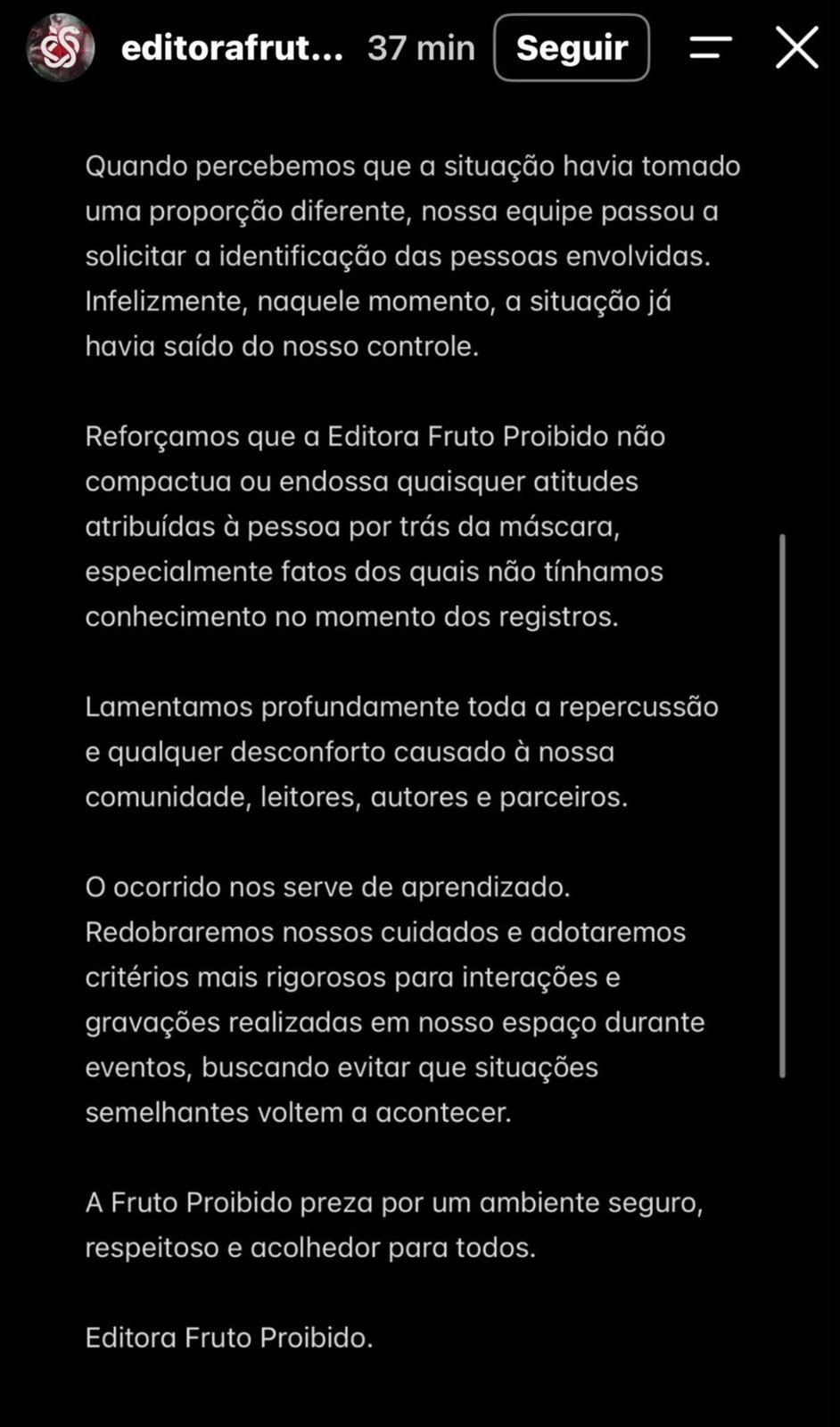 editorafrut... 37 min Seguir

Quando percebemos que a situação havia tomado uma proporção diferente, nossa equipe passou a solicitar a identificação das pessoas envolvidas. Infelizmente, naquele momento, a situação já havia saído do nosso controle.

Reforçamos que a Editora Fruto Proibido não compactua ou endossa quaisquer atitudes atribuídas à pessoa por trás da máscara, especialmente fatos dos quais não tínhamos conhecimento no momento dos registros.

Lamentamos profundamente toda a repercussão e qualquer desconforto causado à nossa comunidade, leitores, autores e parceiros.

O ocorrido nos serve de aprendizado. Redobraremos nossos cuidados e adotaremos critérios mais rigorosos para interações e gravações realizadas em nosso espaço durante eventos, buscando evitar que situações semelhantes voltem a acontecer.

A Fruto Proibido preza por um ambiente seguro, respeitoso e acolhedor para todos.

Editora Fruto Proibido.